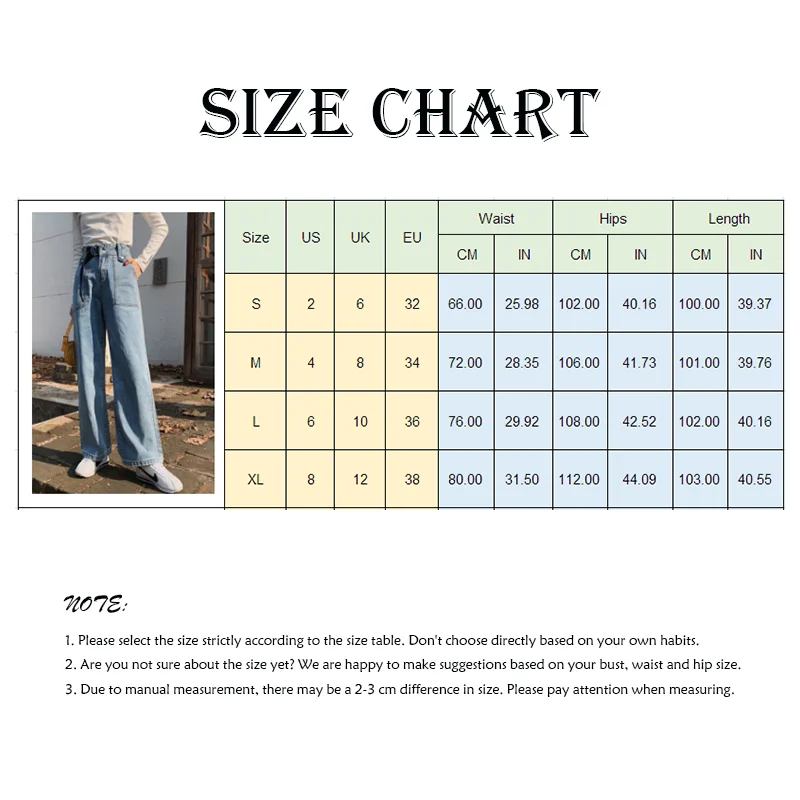 SIZE CHART

| Size | US | UK | EU | Waist CM | Waist IN | Hips CM | Hips IN | Length CM | Length IN |
|---|---|---|---|---|---|---|---|---|---|
| S | 2 | 6 | 32 | 66.00 | 25.98 | 102.00 | 40.16 | 100.00 | 39.37 |
| M | 4 | 8 | 34 | 72.00 | 28.35 | 106.00 | 41.73 | 101.00 | 39.76 |
| L | 6 | 10 | 36 | 76.00 | 29.92 | 108.00 | 42.52 | 102.00 | 40.16 |
| XL | 8 | 12 | 38 | 80.00 | 31.50 | 112.00 | 44.09 | 103.00 | 40.55 |

NOTE:

1. Please select the size strictly according to the size table. Don't choose directly based on your own habits.
2. Are you not sure about the size yet? We are happy to make suggestions based on your bust, waist and hip size.
3. Due to manual measurement, there may be a 2-3 cm difference in size. Please pay attention when measuring.